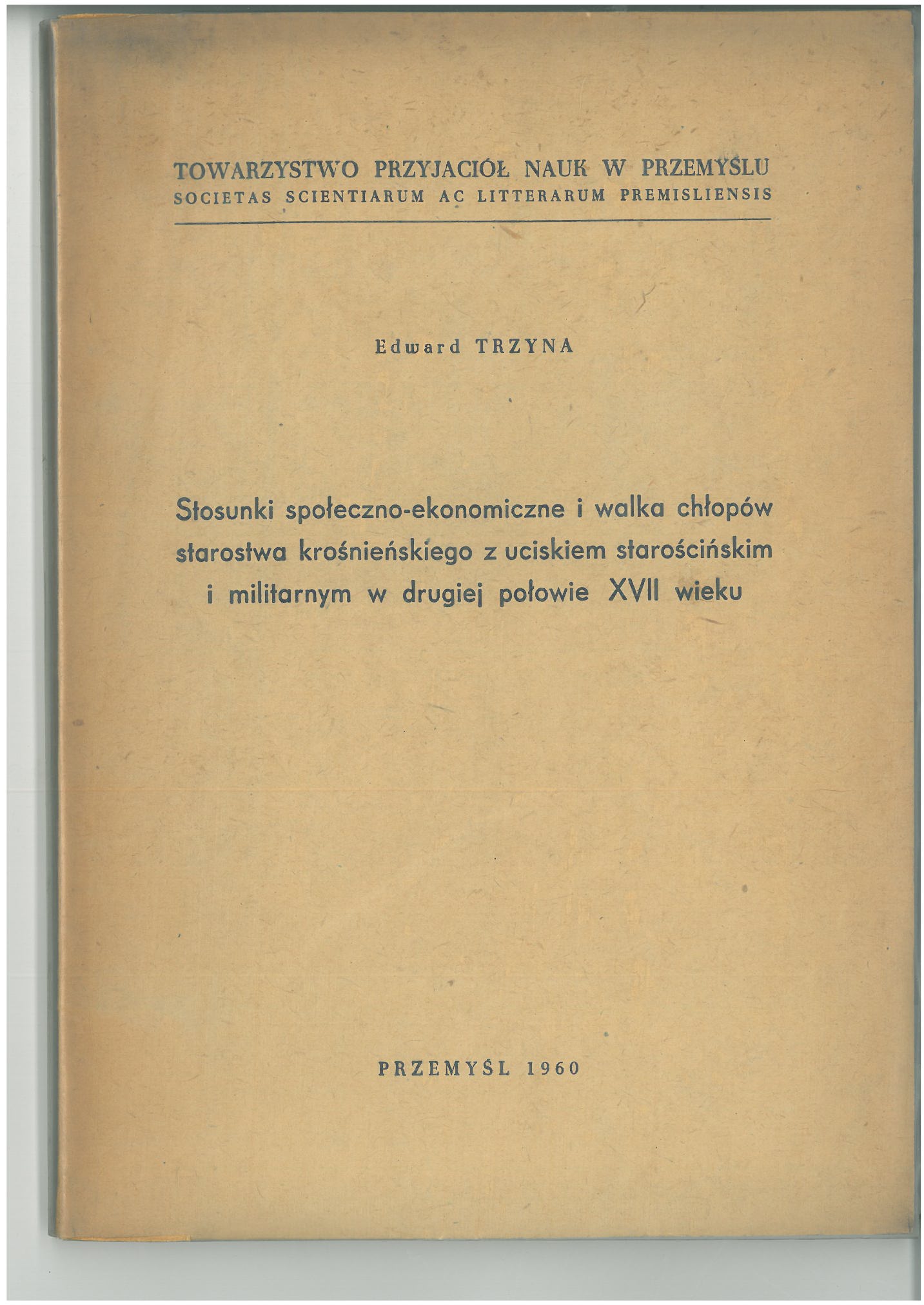 TOWARZYSTWO PRZYJACIÓŁ NAUK W PRZEMYŚLU
SOCIETAS SCIENTIARUM AC LITTERARUM PREMISLIENSIS

Edward TRZYNA

Stosunki społeczno-ekonomiczne i walka chłopów starostwa krośnieńskiego z uciskiem starościńskim i militarnym w drugiej połowie XVII wieku

PRZEMYŚL 1960